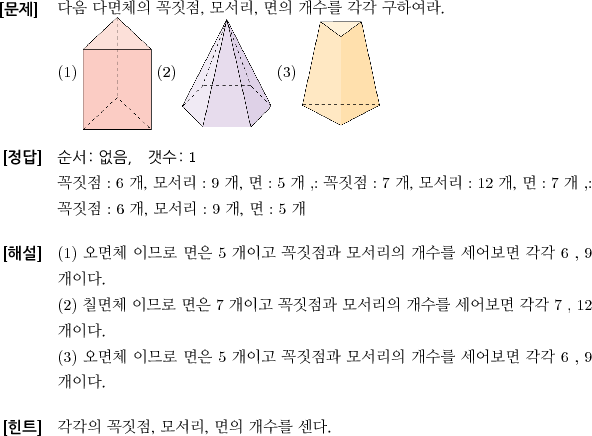 [문제] 다음 다면체의 꼭짓점, 모서리, 면의 개수를 각각 구하여라.

(1) (2) (3)

[정답] 순서: 없음, 갯수: 1
꼭짓점 : 6 개, 모서리 : 9 개, 면 : 5 개 ,: 꼭짓점 : 7 개, 모서리 : 12 개, 면 : 7 개 ,: 꼭짓점 : 6 개, 모서리 : 9 개, 면 : 5 개

[해설] (1) 오면체 이므로 면은 5 개이고 꼭짓점과 모서리의 개수를 세어보면 각각 6 , 9 개이다.
(2) 칠면체 이므로 면은 7 개이고 꼭짓점과 모서리의 개수를 세어보면 각각 7 , 12 개이다.
(3) 오면체 이므로 면은 5 개이고 꼭짓점과 모서리의 개수를 세어보면 각각 6 , 9 개이다.

[힌트] 각각의 꼭짓점, 모서리, 면의 개수를 센다.